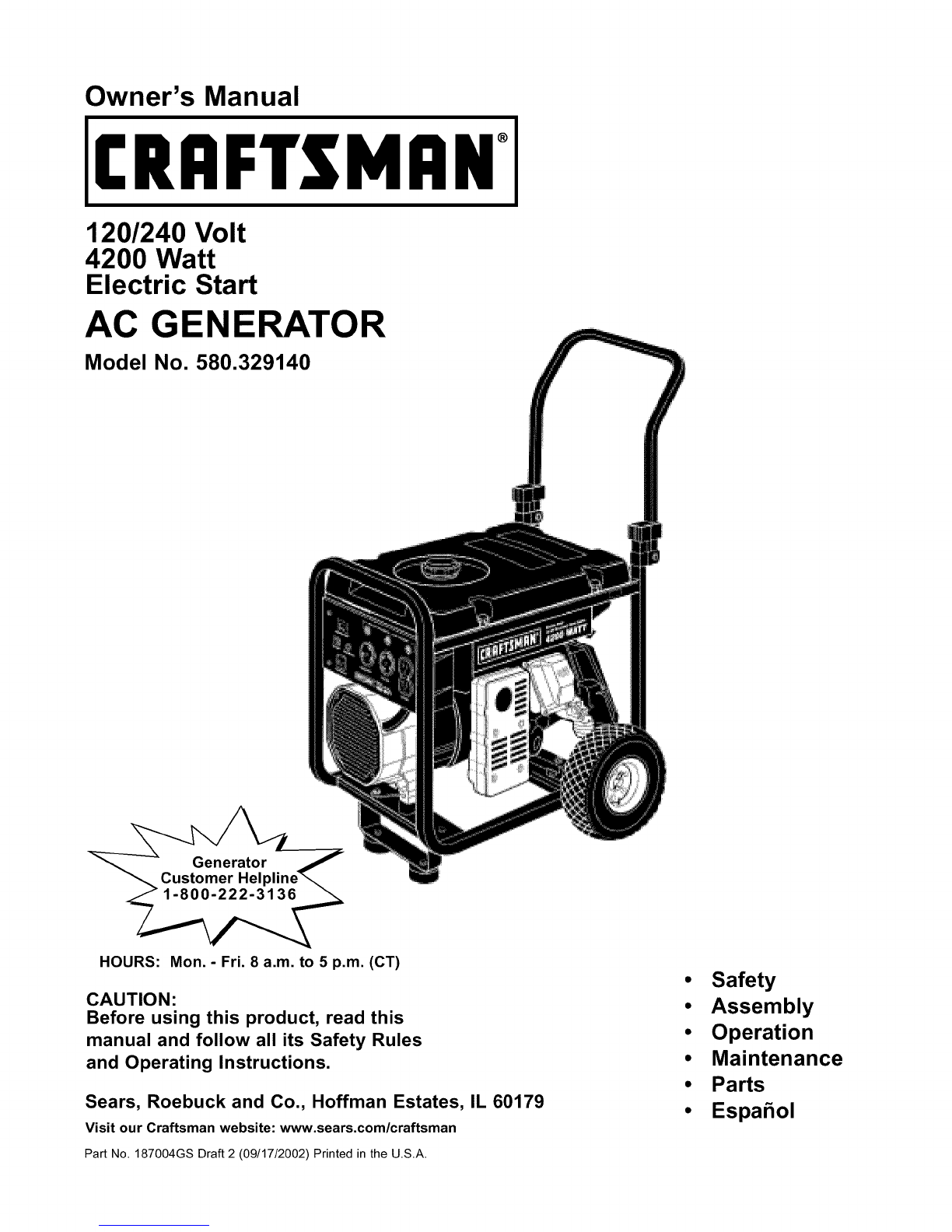 Owner's Manual

CRAFTSMAN®

120/240 Volt
4200 Watt
Electric Start

AC GENERATOR

Model No. 580.329140

Generator
Customer Helpline
1-800-222-3136

HOURS: Mon. - Fri. 8 a.m. to 5 p.m. (CT)

CAUTION:
Before using this product, read this manual and follow all its Safety Rules and Operating Instructions.

Sears, Roebuck and Co., Hoffman Estates, IL 60179

Visit our Craftsman website: www.sears.com/craftsman

Part No. 187004GS Draft 2 (09/17/2002) Printed in the U.S.A.

• Safety
• Assembly
• Operation
• Maintenance
• Parts
• Español